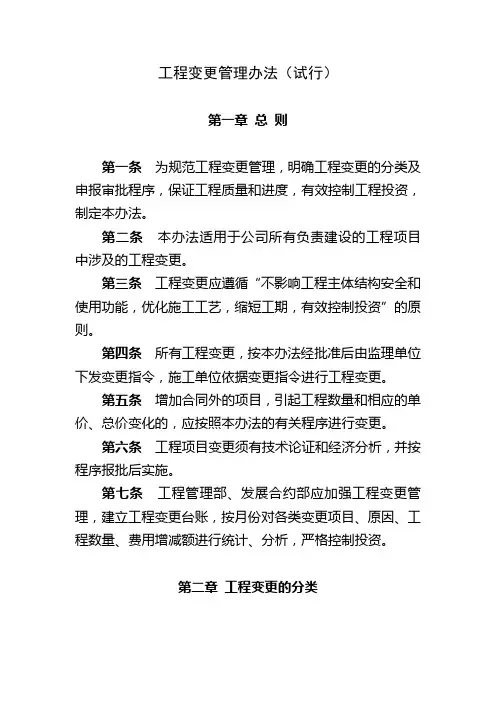 工程变更管理办法（试行）

第一章 总 则

第一条 为规范工程变更管理，明确工程变更的分类及申报审批程序，保证工程质量和进度，有效控制工程投资，制定本办法。

第二条 本办法适用于公司所有负责建设的工程项目中涉及的工程变更。

第三条 工程变更应遵循“不影响工程主体结构安全和使用功能，优化施工工艺，缩短工期，有效控制投资”的原则。

第四条 所有工程变更，按本办法经批准后由监理单位下发变更指令，施工单位依据变更指令进行工程变更。

第五条 增加合同外的项目，引起工程数量和相应的单价、总价变化的，应按照本办法的有关程序进行变更。

第六条 工程项目变更须有技术论证和经济分析，并按程序报批后实施。

第七条 工程管理部、发展合约部应加强工程变更管理，建立工程变更台账，按月份对各类变更项目、原因、工程数量、费用增减额进行统计、分析，严格控制投资。

第二章 工程变更的分类